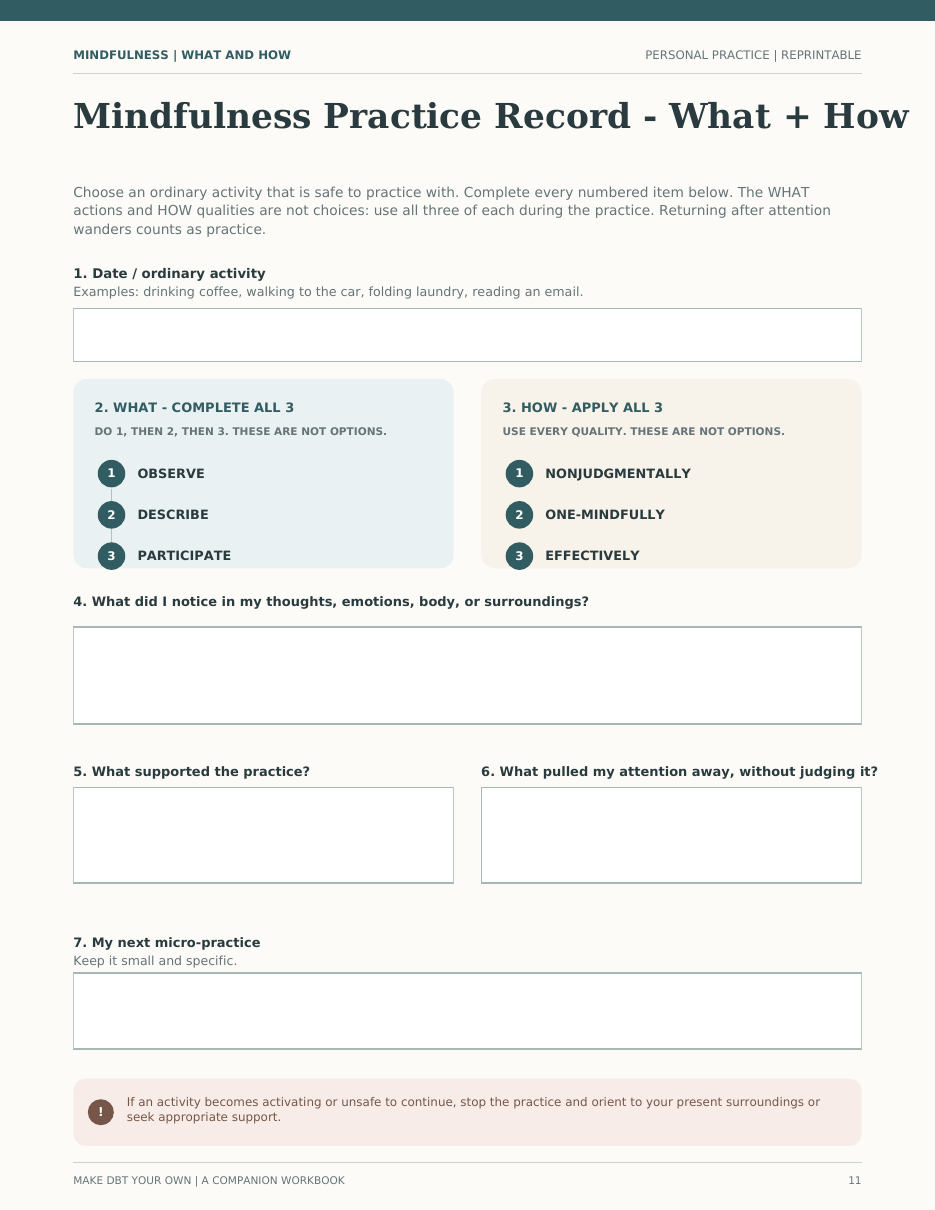 MINDFULNESS | WHAT AND HOW

PERSONAL PRACTICE | REPRINTABLE

Mindfulness Practice Record - What + How

Choose an ordinary activity that is safe to practice with. Complete every numbered item below. The WHAT actions and HOW qualities are not choices: use all three of each during the practice. Returning after attention wanders counts as practice.

1. Date / ordinary activity
Examples: drinking coffee, walking to the car, folding laundry, reading an email.

2. WHAT - COMPLETE ALL 3
DO 1, THEN 2, THEN 3. THESE ARE NOT OPTIONS.
1 OBSERVE
2 DESCRIBE
3 PARTICIPATE

3. HOW - APPLY ALL 3
USE EVERY QUALITY. THESE ARE NOT OPTIONS.
1 NONJUDGMENTALLY
2 ONE-MINDFULLY
3 EFFECTIVELY

4. What did I notice in my thoughts, emotions, body, or surroundings?

5. What supported the practice?

6. What pulled my attention away, without judging it?

7. My next micro-practice
Keep it small and specific.

! If an activity becomes activating or unsafe to continue, stop the practice and orient to your present surroundings or seek appropriate support.

MAKE DBT YOUR OWN | A COMPANION WORKBOOK

11